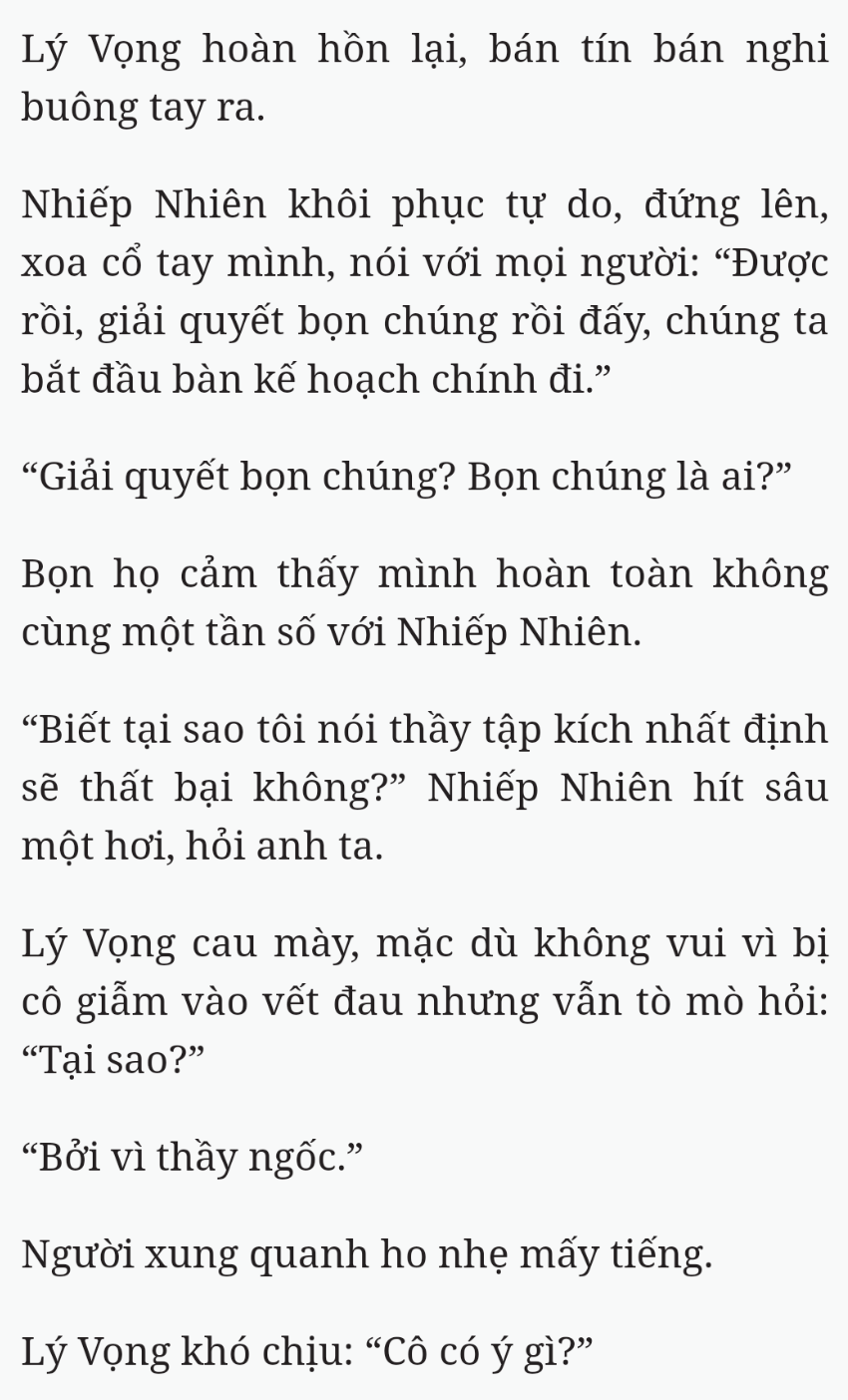 Lý Vọng hoàn hồn lại, bán tín bán nghi buông tay ra.

Nhiếp Nhiên khôi phục tự do, đứng lên, xoa cổ tay mình, nói với mọi người: “Được rồi, giải quyết bọn chúng rồi đấy, chúng ta bắt đầu bàn kế hoạch chính đi.”

“Giải quyết bọn chúng? Bọn chúng là ai?”

Bọn họ cảm thấy mình hoàn toàn không cùng một tần số với Nhiếp Nhiên.

“Biết tại sao tôi nói thầy tập kích nhất định sẽ thất bại không?” Nhiếp Nhiên hít sâu một hơi, hỏi anh ta.

Lý Vọng cau mày, mặc dù không vui vì bị cô giẫm vào vết đau nhưng vẫn tò mò hỏi: “Tại sao?”

“Bởi vì thầy ngốc.”

Người xung quanh ho nhẹ mấy tiếng.

Lý Vọng khó chịu: “Cô có ý gì?”